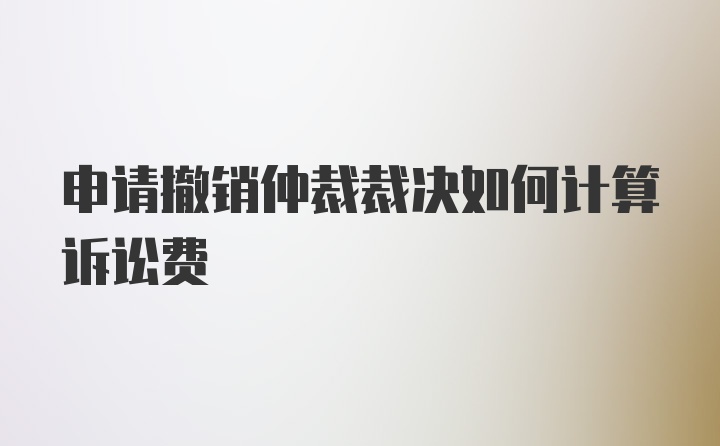 申请撤销仲裁裁决如何计算诉讼费